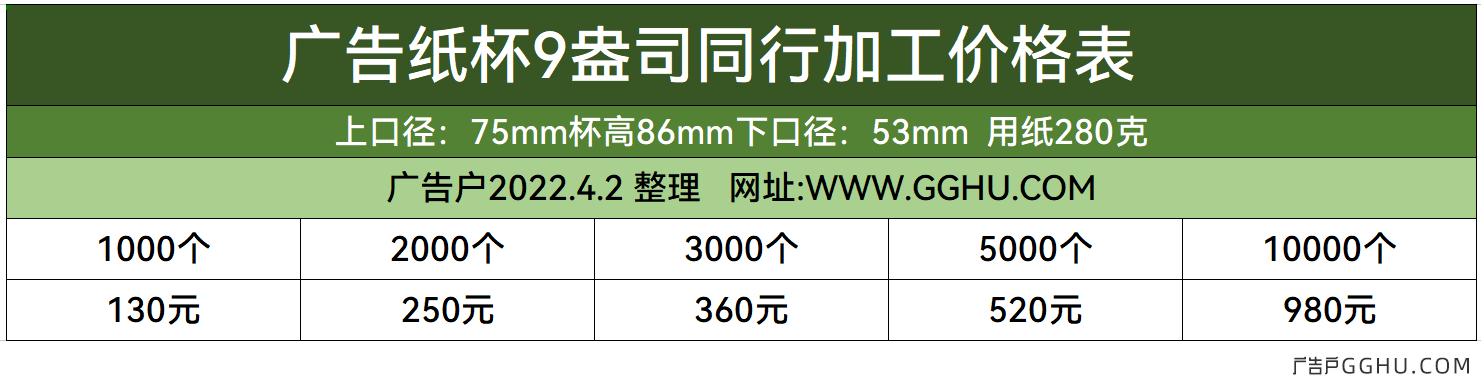 广告纸杯9盎司同行加工价格表

上口径：75mm杯高86mm下口径：53mm 用纸280克

广告户2022.4.2 整理 网址:WWW.GGHU.COM

| 1000个 | 2000个 | 3000个 | 5000个 | 10000个 |
|---|---|---|---|---|
| 130元 | 250元 | 360元 | 520元 | 980元 |

广告户GGHU.COM